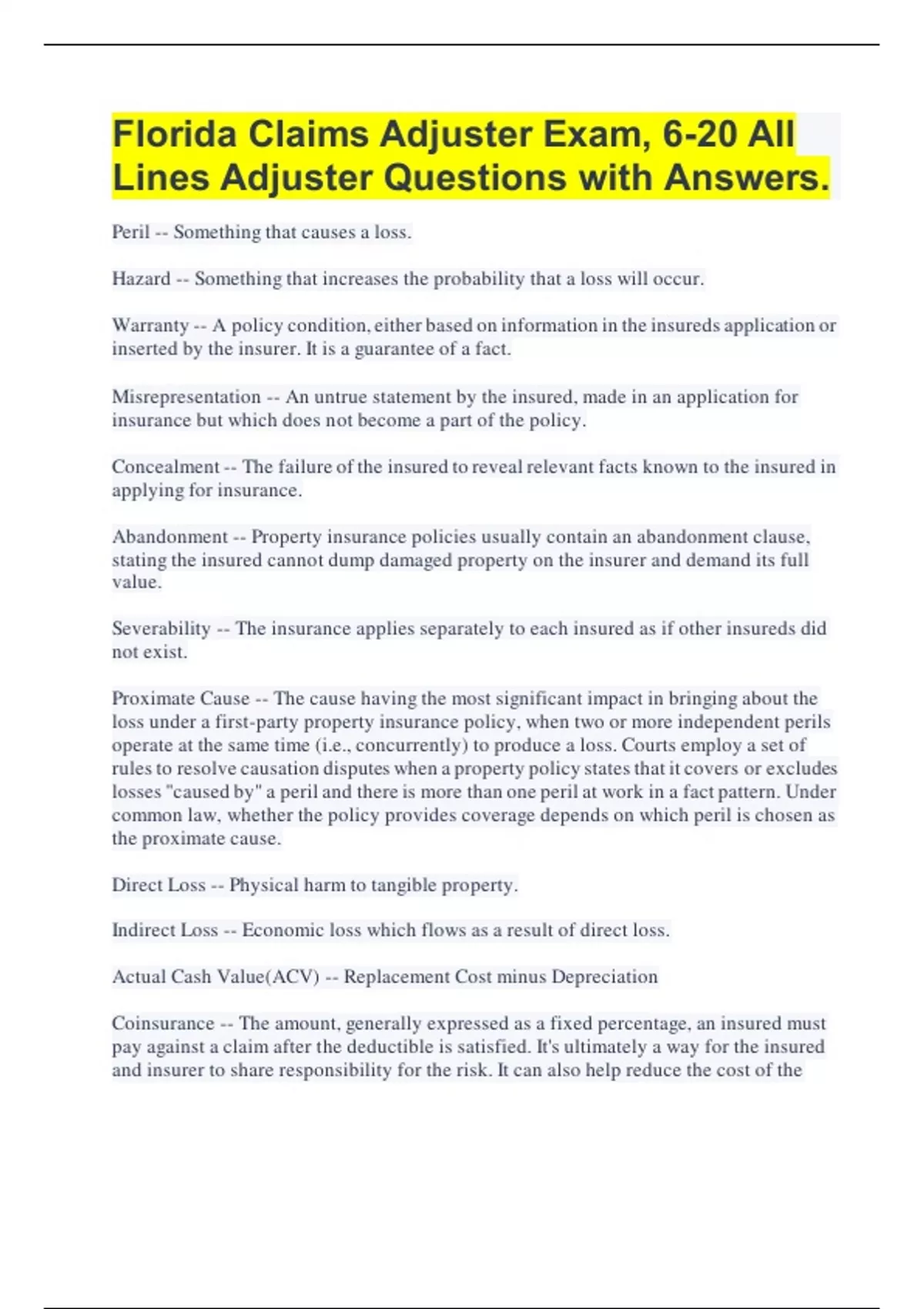 Florida Claims Adjuster Exam, 6-20 All Lines Adjuster Questions with Answers.

Peril -- Something that causes a loss.

Hazard -- Something that increases the probability that a loss will occur.

Warranty -- A policy condition, either based on information in the insureds application or inserted by the insurer. It is a guarantee of a fact.

Misrepresentation -- An untrue statement by the insured, made in an application for insurance but which does not become a part of the policy.

Concealment -- The failure of the insured to reveal relevant facts known to the insured in applying for insurance.

Abandonment -- Property insurance policies usually contain an abandonment clause, stating the insured cannot dump damaged property on the insurer and demand its full value.

Severability -- The insurance applies separately to each insured as if other insureds did not exist.

Proximate Cause -- The cause having the most significant impact in bringing about the loss under a first-party property insurance policy, when two or more independent perils operate at the same time (i.e., concurrently) to produce a loss. Courts employ a set of rules to resolve causation disputes when a property policy states that it covers or excludes losses "caused by" a peril and there is more than one peril at work in a fact pattern. Under common law, whether the policy provides coverage depends on which peril is chosen as the proximate cause.

Direct Loss -- Physical harm to tangible property.

Indirect Loss -- Economic loss which flows as a result of direct loss.

Actual Cash Value(ACV) -- Replacement Cost minus Depreciation

Coinsurance -- The amount, generally expressed as a fixed percentage, an insured must pay against a claim after the deductible is satisfied. It's ultimately a way for the insured and insurer to share responsibility for the risk. It can also help reduce the cost of the